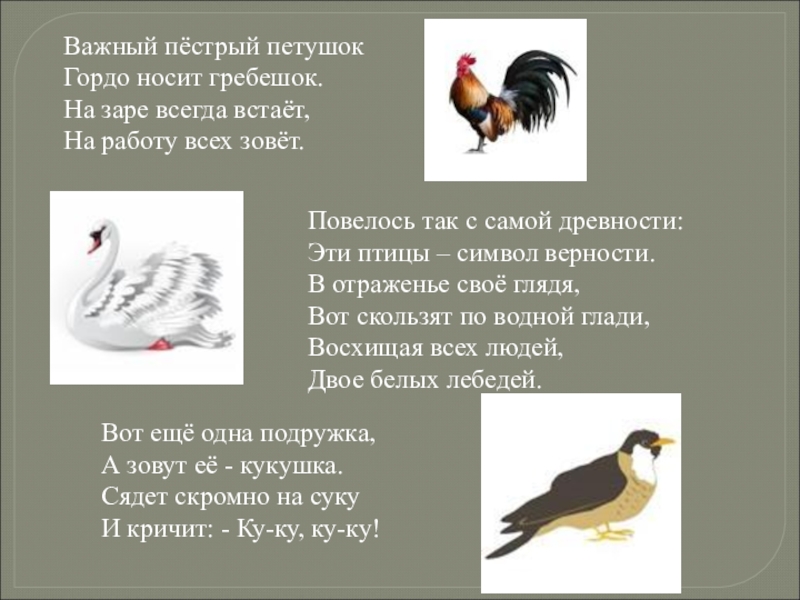 Важный пёстрый петушок
Гордо носит гребешок.
На заре всегда встаёт,
На работу всех зовёт.

Повелось так с самой древности:
Эти птицы – символ верности.
В отраженье своё глядя,
Вот скользят по водной глади,
Восхищая всех людей,
Двое белых лебедей.

Вот ещё одна подружка,
А зовут её - кукушка.
Сядет скромно на суку
И кричит: - Ку-ку, ку-ку!